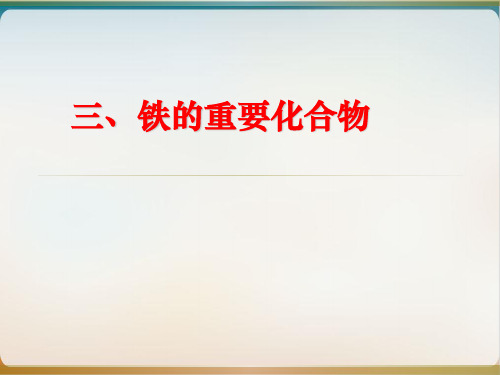 三、铁的重要化合物